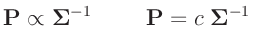 $\mathbf{P} \propto \mathbf{\Sigma}^{-1}$ $\mathbf{P} = c\,\mathbf{\Sigma}^{-1}$